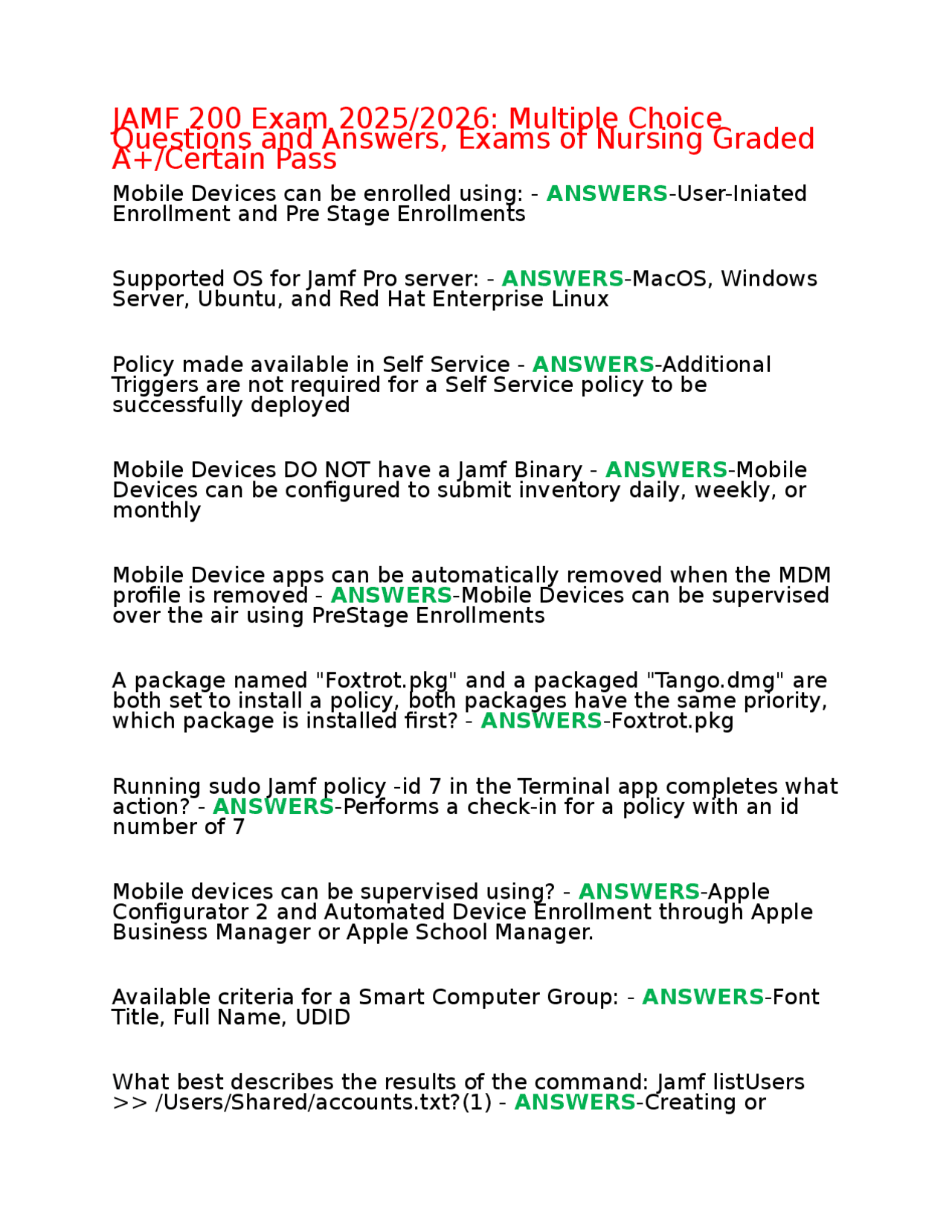 JAMF 200 Exam 2025/2026: Multiple Choice Questions and Answers, Exams of Nursing Graded A+/Certain Pass

Mobile Devices can be enrolled using: - ANSWERS-User-Iniated Enrollment and Pre Stage Enrollments

Supported OS for Jamf Pro server: - ANSWERS-MacOS, Windows Server, Ubuntu, and Red Hat Enterprise Linux

Policy made available in Self Service - ANSWERS-Additional Triggers are not required for a Self Service policy to be successfully deployed

Mobile Devices DO NOT have a Jamf Binary - ANSWERS-Mobile Devices can be configured to submit inventory daily, weekly, or monthly

Mobile Device apps can be automatically removed when the MDM profile is removed - ANSWERS-Mobile Devices can be supervised over the air using PreStage Enrollments

A package named "Foxtrot.pkg" and a packaged "Tango.dmg" are both set to install a policy, both packages have the same priority, which package is installed first? - ANSWERS-Foxtrot.pkg

Running sudo Jamf policy -id 7 in the Terminal app completes what action? - ANSWERS-Performs a check-in for a policy with an id number of 7

Mobile devices can be supervised using? - ANSWERS-Apple Configurator 2 and Automated Device Enrollment through Apple Business Manager or Apple School Manager.

Available criteria for a Smart Computer Group: - ANSWERS-Font Title, Full Name, UDID

What best describes the results of the command: Jamf listUsers >> /Users/Shared/accounts.txt?(1) - ANSWERS-Creating or